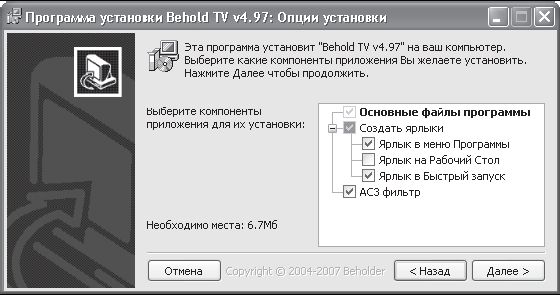 Программа установки Behold TV v4.97: Опции установки

Эта программа установит "Behold TV v4.97" на ваш компьютер. Выберите какие компоненты приложения Вы желаете установить. Нажмите Далее чтобы продолжить.

Выберите компоненты приложения для их установки:

Основные файлы программы
Создать ярлыки
Ярлык в меню Программы
Ярлык на Рабочий Стол
Ярлык в Быстрый запуск
AC3 фильтр

Необходимо места: 6.7Мб

Отмена
Copyright © 2004-2007 Beholder
< Назад
Далее >